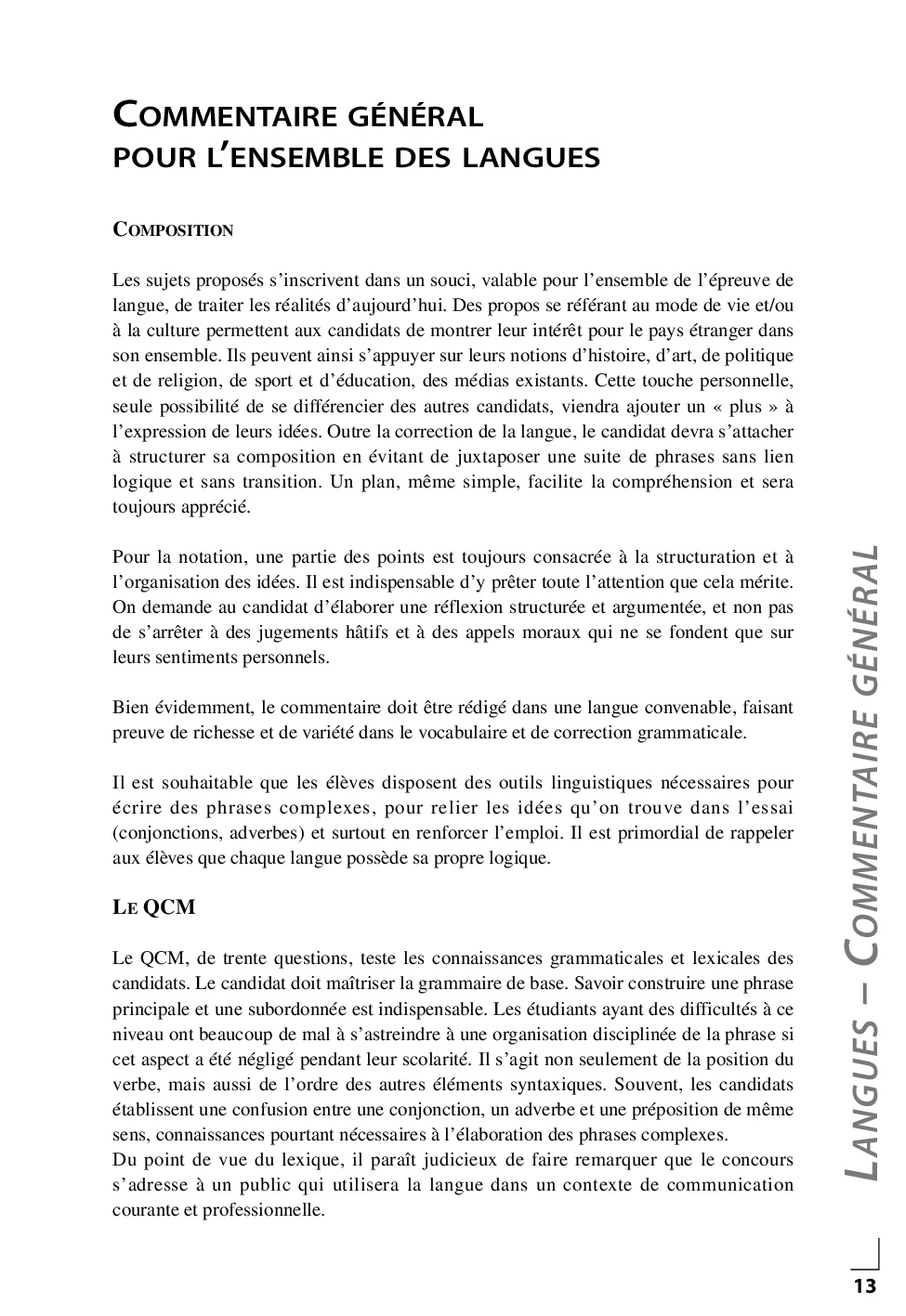 COMMENTAIRE GÉNÉRAL POUR L'ENSEMBLE DES LANGUES

COMPOSITION

Les sujets proposés s'inscrivent dans un souci, valable pour l'ensemble de l'épreuve de langue, de traiter les réalités d'aujourd'hui. Des propos se référant au mode de vie et/ou à la culture permettent aux candidats de montrer leur intérêt pour le pays étranger dans son ensemble. Ils peuvent ainsi s'appuyer sur leurs notions d'histoire, d'art, de politique et de religion, de sport et d'éducation, des médias existants. Cette touche personnelle, seule possibilité de se différencier des autres candidats, viendra ajouter un « plus » à l'expression de leurs idées. Outre la correction de la langue, le candidat devra s'attacher à structurer sa composition en évitant de juxtaposer une suite de phrases sans lien logique et sans transition. Un plan, même simple, facilite la compréhension et sera toujours apprécié.

Pour la notation, une partie des points est toujours consacrée à la structuration et à l'organisation des idées. Il est indispensable d'y prêter toute l'attention que cela mérite. On demande au candidat d'élaborer une réflexion structurée et argumentée, et non pas de s'arrêter à des jugements hâtifs et à des appels moraux qui ne se fondent que sur leurs sentiments personnels.

Bien évidemment, le commentaire doit être rédigé dans une langue convenable, faisant preuve de richesse et de variété dans le vocabulaire et de correction grammaticale.

Il est souhaitable que les élèves disposent des outils linguistiques nécessaires pour écrire des phrases complexes, pour relier les idées qu'on trouve dans l'essai (conjonctions, adverbes) et surtout en renforcer l'emploi. Il est primordial de rappeler aux élèves que chaque langue possède sa propre logique.

LE QCM

Le QCM, de trente questions, teste les connaissances grammaticales et lexicales des candidats. Le candidat doit maîtriser la grammaire de base. Savoir construire une phrase principale et une subordonnée est indispensable. Les étudiants ayant des difficultés à ce niveau ont beaucoup de mal à s'astreindre à une organisation disciplinée de la phrase si cet aspect a été négligé pendant leur scolarité. Il s'agit non seulement de la position du verbe, mais aussi de l'ordre des autres éléments syntaxiques. Souvent, les candidats établissent une confusion entre une conjonction, un adverbe et une préposition de même sens, connaissances pourtant nécessaires à l'élaboration des phrases complexes.
Du point de vue du lexique, il paraît judicieux de faire remarquer que le concours s'adresse à un public qui utilisera la langue dans un contexte de communication courante et professionnelle.

LANGUES – COMMENTAIRE GÉNÉRAL

13